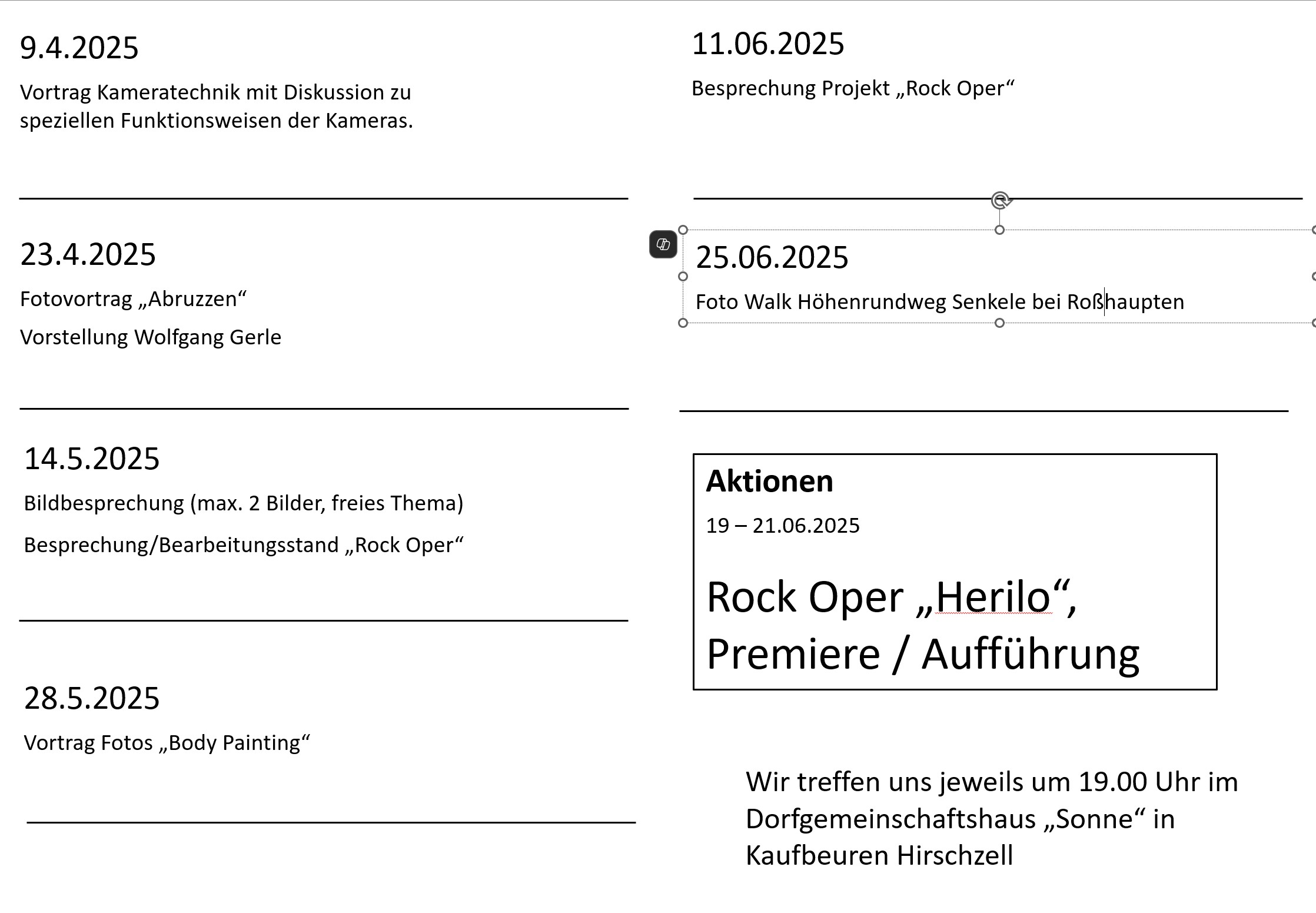 9.4.2025

Vortrag Kameratechnik mit Diskussion zu speziellen Funktionsweisen der Kameras.

23.4.2025

Fotovortrag „Abruzzen“

Vorstellung Wolfgang Gerle

14.5.2025

Bildbesprechung (max. 2 Bilder, freies Thema)

Besprechung/Bearbeitungsstand „Rock Oper“

28.5.2025

Vortrag Fotos „Body Painting“

11.06.2025

Besprechung Projekt „Rock Oper“

25.06.2025

Foto Walk Höhenrundweg Senkele bei Roßhaupten

Aktionen

19 – 21.06.2025

Rock Oper „Herilo“, Premiere / Aufführung

Wir treffen uns jeweils um 19.00 Uhr im Dorfgemeinschaftshaus „Sonne“ in Kaufbeuren Hirschzell